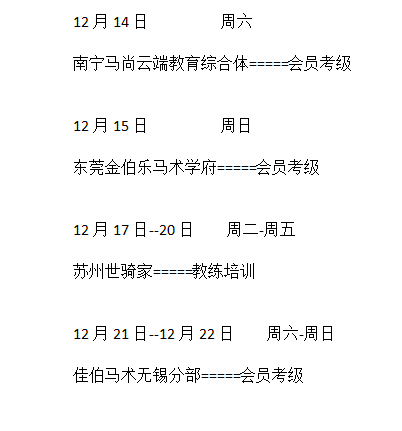 12 月 14 日　　　　周六

南宁马尚云端教育综合体=====会员考级

12 月 15 日　　　　周日

东莞金伯乐马术学府=====会员考级

12 月 17 日--20 日　　周二-周五

苏州世骑家=====教练培训

12 月 21 日--12 月 22 日　　周六-周日

佳伯马术无锡分部=====会员考级